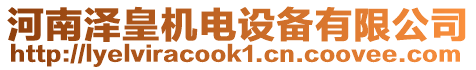 河南泽皇机电设备有限公司
http://lyelviracook1.cn.coovee.com